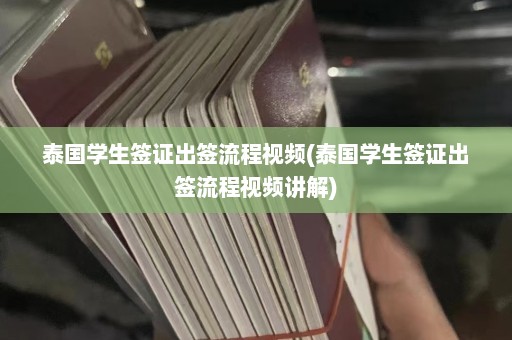 泰国学生签证出签流程视频(泰国学生签证出签流程视频讲解)